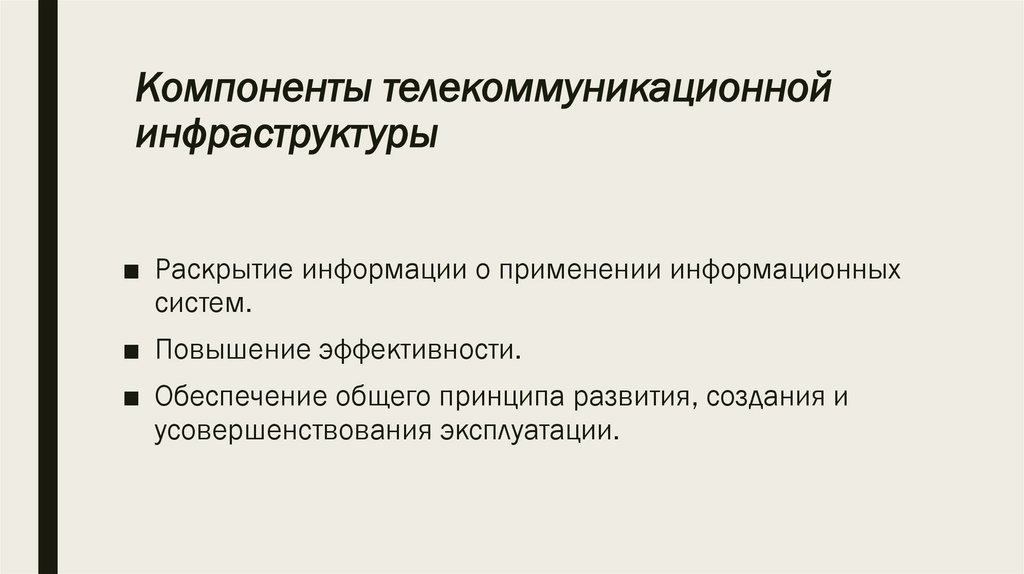 Компоненты телекоммуникационной инфраструктуры

• Раскрытие информации о применении информационных систем.

• Повышение эффективности.

• Обеспечение общего принципа развития, создания и усовершенствования эксплуатации.